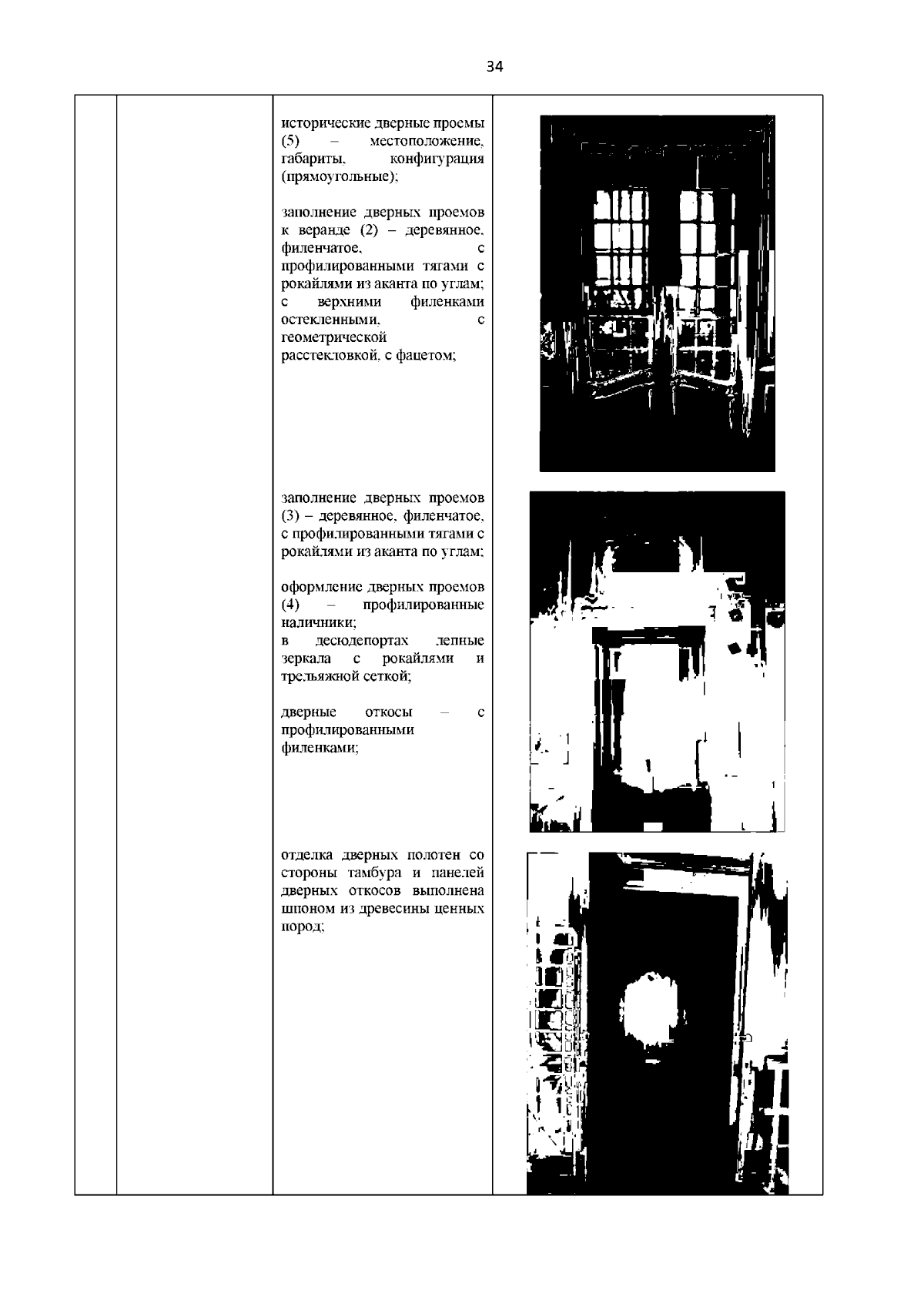 34

исторические дверные проемы (5) – местоположение, габариты, конфигурация (прямоугольные);

заполнение дверных проемов к веранде (2) – деревянное, филенчатое, с профилированными тягами с рокайлями из аканта по углам; с верхними филенками остекленными, с геометрической расстекловкой, с фацетом;

заполнение дверных проемов (3) – деревянное, филенчатое, с профилированными тягами с рокайлями из аканта по углам;

оформление дверных проемов (4) – профилированные наличники;
в десюдепортах лепные зеркала с рокайлями и трельяжной сеткой;

дверные откосы – с профилированными филенками;

отделка дверных полотен со стороны тамбура и панелей дверных откосов выполнена шпоном из древесины ценных пород;